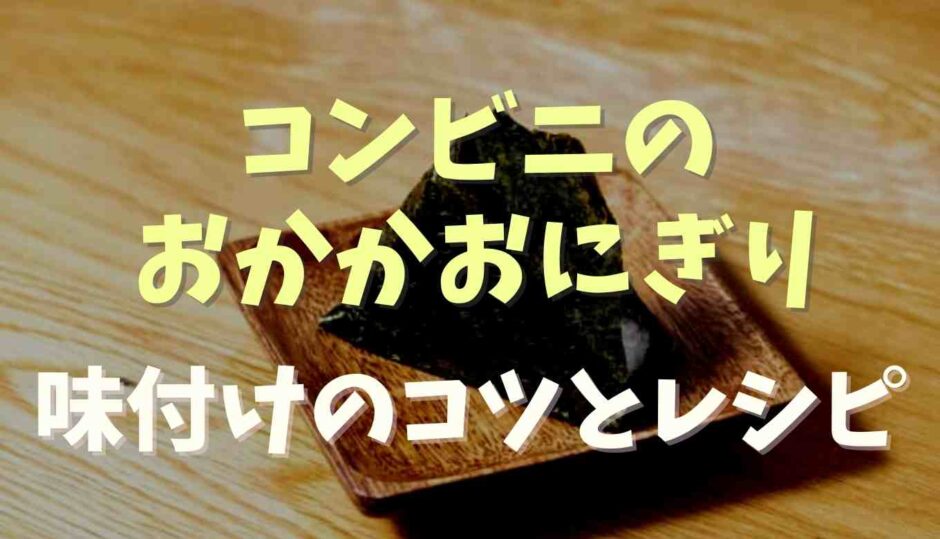 コンビニの
おかかおにぎり
味付けのコツとレシピ